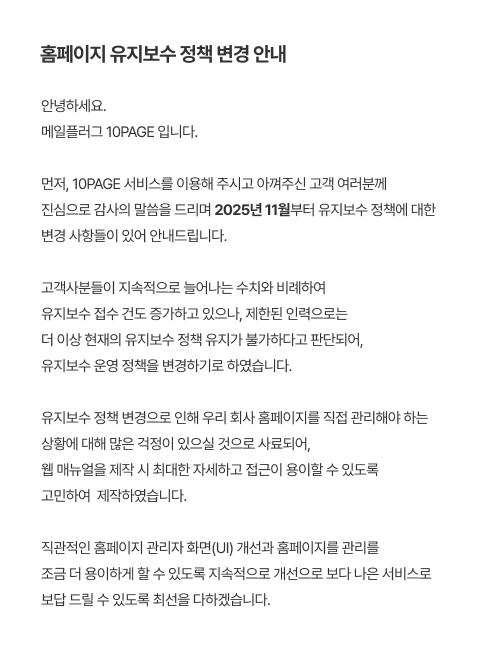 홈페이지 유지보수 정책 변경 안내

안녕하세요.
메일플러그 10PAGE 입니다.

먼저, 10PAGE 서비스를 이용해 주시고 아껴주신 고객 여러분께 진심으로 감사의 말씀을 드리며 2025년 11월부터 유지보수 정책에 대한 변경 사항들이 있어 안내드립니다.

고객사분들이 지속적으로 늘어나는 수치와 비례하여 유지보수 접수 건도 증가하고 있으나, 제한된 인력으로는 더 이상 현재의 유지보수 정책 유지가 불가하다고 판단되어, 유지보수 운영 정책을 변경하기로 하였습니다.

유지보수 정책 변경으로 인해 우리 회사 홈페이지를 직접 관리해야 하는 상황에 대해 많은 걱정이 있으실 것으로 사료되어, 웹 매뉴얼을 제작 시 최대한 자세하고 접근이 용이할 수 있도록 고민하여 제작하였습니다.

직관적인 홈페이지 관리자 화면(UI) 개선과 홈페이지를 관리를 조금 더 용이하게 할 수 있도록 지속적으로 개선으로 보다 나은 서비스로 보답 드릴 수 있도록 최선을 다하겠습니다.